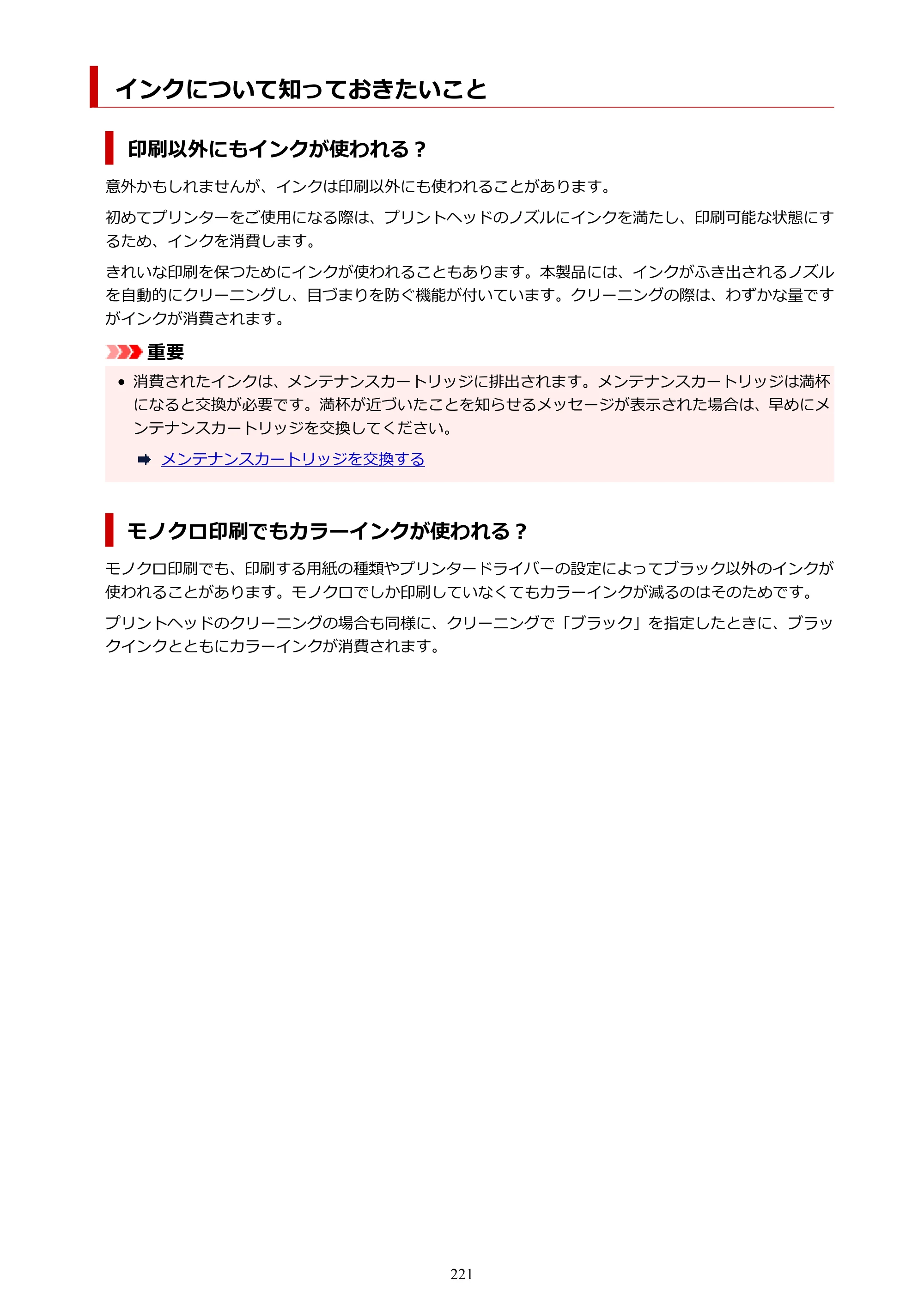 インクについて知っておきたいこと

印刷以外にもインクが使われる？

意外かもしれませんが、インクは印刷以外にも使われることがあります。

初めてプリンターをご使用になる際は、プリントヘッドのノズルにインクを満たし、印刷可能な状態にするため、インクを消費します。

きれいな印刷を保つためにインクが使われることもあります。本製品には、インクがふき出されるノズルを自動的にクリーニングし、目づまりを防ぐ機能が付いています。クリーニングの際は、わずかな量ですがインクが消費されます。

重要

• 消費されたインクは、メンテナンスカートリッジに排出されます。メンテナンスカートリッジは満杯になると交換が必要です。満杯が近づいたことを知らせるメッセージが表示された場合は、早めにメンテナンスカートリッジを交換してください。

➡ メンテナンスカートリッジを交換する

モノクロ印刷でもカラーインクが使われる？

モノクロ印刷でも、印刷する用紙の種類やプリンタードライバーの設定によってブラック以外のインクが使われることがあります。モノクロでしか印刷していなくてもカラーインクが減るのはそのためです。

プリントヘッドのクリーニングの場合も同様に、クリーニングで「ブラック」を指定したときに、ブラックインクとともにカラーインクが消費されます。

221